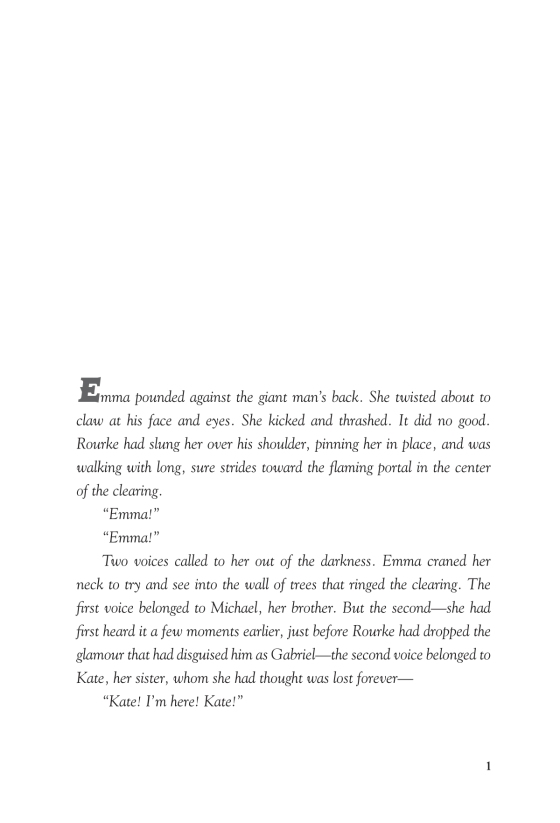 Emma pounded against the giant man's back. She twisted about to claw at his face and eyes. She kicked and thrashed. It did no good. Rourke had slung her over his shoulder, pinning her in place, and was walking with long, sure strides toward the flaming portal in the center of the clearing.

"Emma!"

"Emma!"

Two voices called to her out of the darkness. Emma craned her neck to try and see into the wall of trees that ringed the clearing. The first voice belonged to Michael, her brother. But the second—she had first heard it a few moments earlier, just before Rourke had dropped the glamour that had disguised him as Gabriel—the second voice belonged to Kate, her sister, whom she had thought was lost forever—

"Kate! I'm here! Kate!"

1